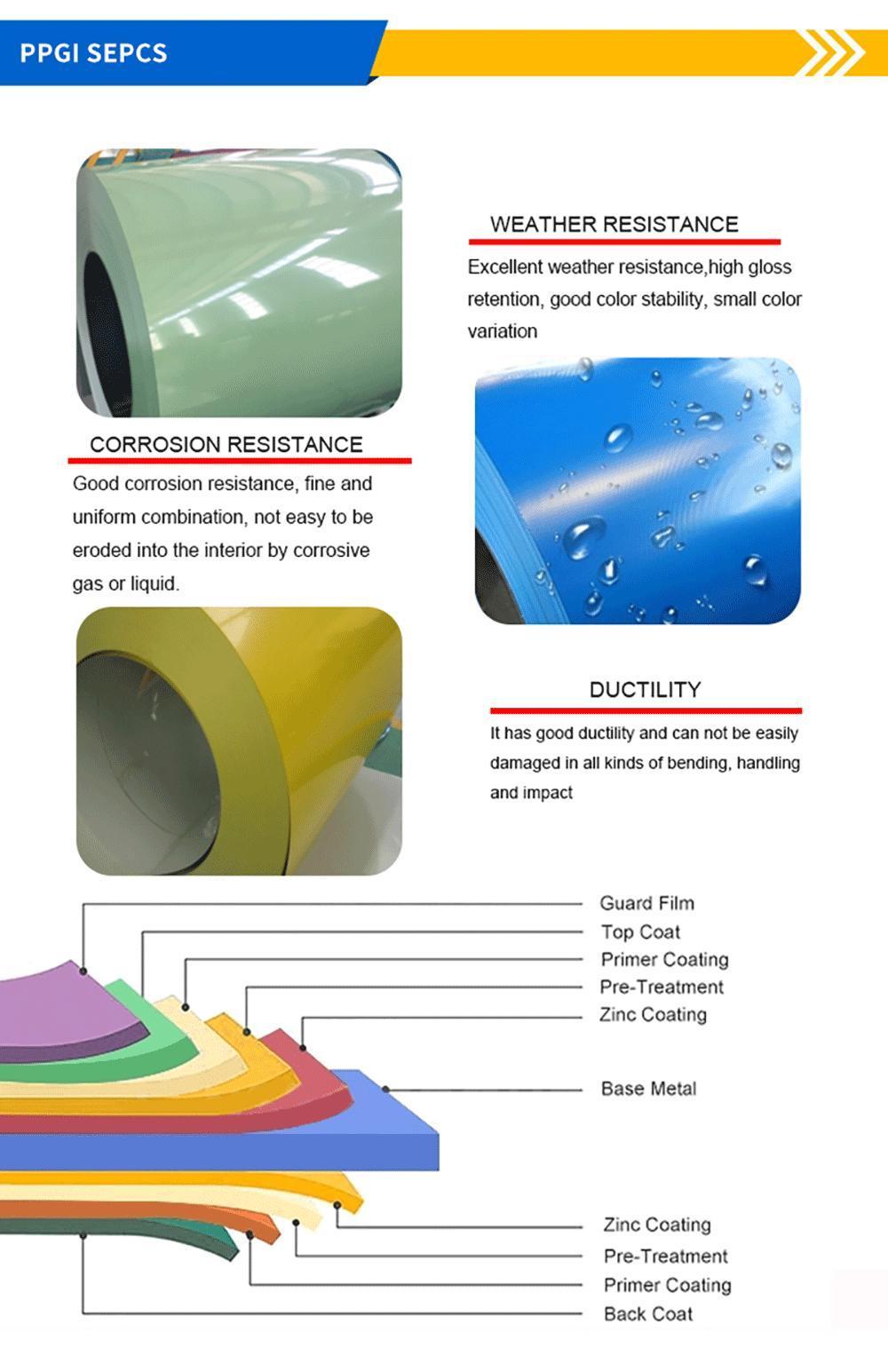 PPGI SEPCS

WEATHER RESISTANCE

Excellent weather resistance,high gloss retention, good color stability, small color variation

CORROSION RESISTANCE

Good corrosion resistance, fine and uniform combination, not easy to be eroded into the interior by corrosive gas or liquid.

DUCTILITY

It has good ductility and can not be easily damaged in all kinds of bending, handling and impact

Guard Film
Top Coat
Primer Coating
Pre-Treatment
Zinc Coating
Base Metal
Zinc Coating
Pre-Treatment
Primer Coating
Back Coat